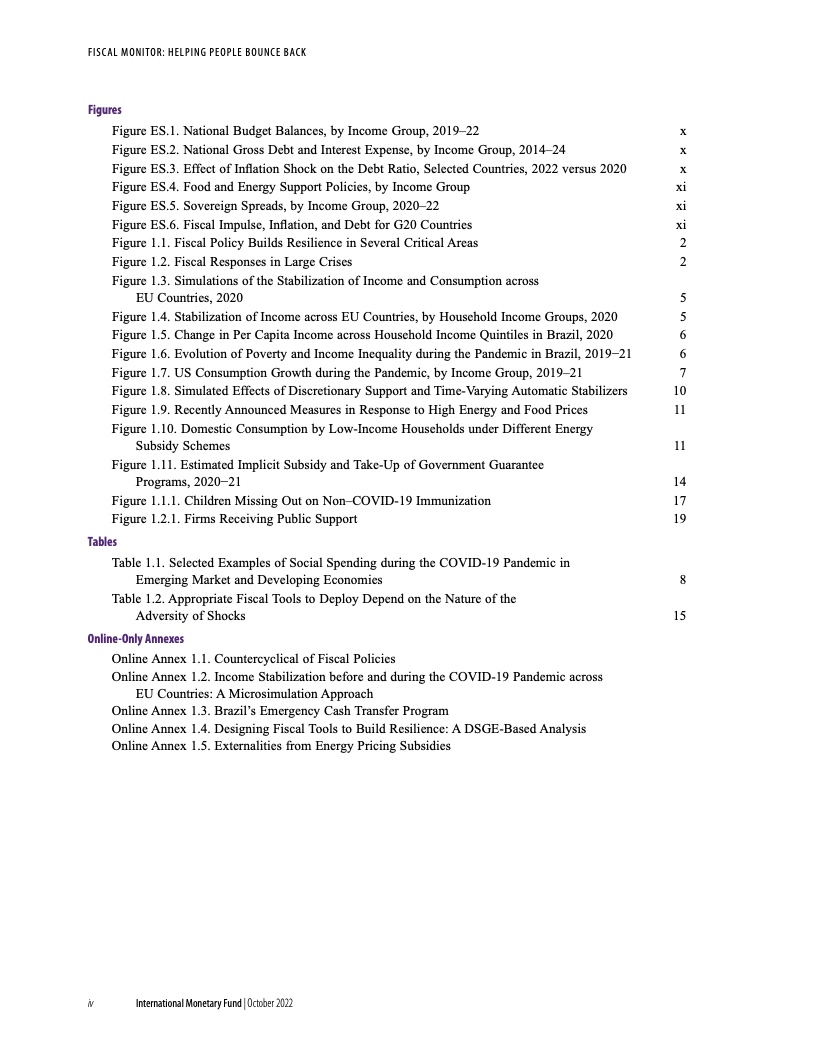 FISCAL MONITOR: HELPING PEOPLE BOUNCE BACK

Figures

Figure ES.1. National Budget Balances, by Income Group, 2019–22 x
Figure ES.2. National Gross Debt and Interest Expense, by Income Group, 2014–24 x
Figure ES.3. Effect of Inflation Shock on the Debt Ratio, Selected Countries, 2022 versus 2020 x
Figure ES.4. Food and Energy Support Policies, by Income Group xi
Figure ES.5. Sovereign Spreads, by Income Group, 2020–22 xi
Figure ES.6. Fiscal Impulse, Inflation, and Debt for G20 Countries xi
Figure 1.1. Fiscal Policy Builds Resilience in Several Critical Areas 2
Figure 1.2. Fiscal Responses in Large Crises 2
Figure 1.3. Simulations of the Stabilization of Income and Consumption across EU Countries, 2020 5
Figure 1.4. Stabilization of Income across EU Countries, by Household Income Groups, 2020 5
Figure 1.5. Change in Per Capita Income across Household Income Quintiles in Brazil, 2020 6
Figure 1.6. Evolution of Poverty and Income Inequality during the Pandemic in Brazil, 2019–21 6
Figure 1.7. US Consumption Growth during the Pandemic, by Income Group, 2019–21 7
Figure 1.8. Simulated Effects of Discretionary Support and Time-Varying Automatic Stabilizers 10
Figure 1.9. Recently Announced Measures in Response to High Energy and Food Prices 11
Figure 1.10. Domestic Consumption by Low-Income Households under Different Energy Subsidy Schemes 11
Figure 1.11. Estimated Implicit Subsidy and Take-Up of Government Guarantee Programs, 2020–21 14
Figure 1.1.1. Children Missing Out on Non–COVID-19 Immunization 17
Figure 1.2.1. Firms Receiving Public Support 19

Tables

Table 1.1. Selected Examples of Social Spending during the COVID-19 Pandemic in Emerging Market and Developing Economies 8
Table 1.2. Appropriate Fiscal Tools to Deploy Depend on the Nature of the Adversity of Shocks 15

Online-Only Annexes

Online Annex 1.1. Countercyclical of Fiscal Policies
Online Annex 1.2. Income Stabilization before and during the COVID-19 Pandemic across EU Countries: A Microsimulation Approach
Online Annex 1.3. Brazil's Emergency Cash Transfer Program
Online Annex 1.4. Designing Fiscal Tools to Build Resilience: A DSGE-Based Analysis
Online Annex 1.5. Externalities from Energy Pricing Subsidies

iv International Monetary Fund | October 2022